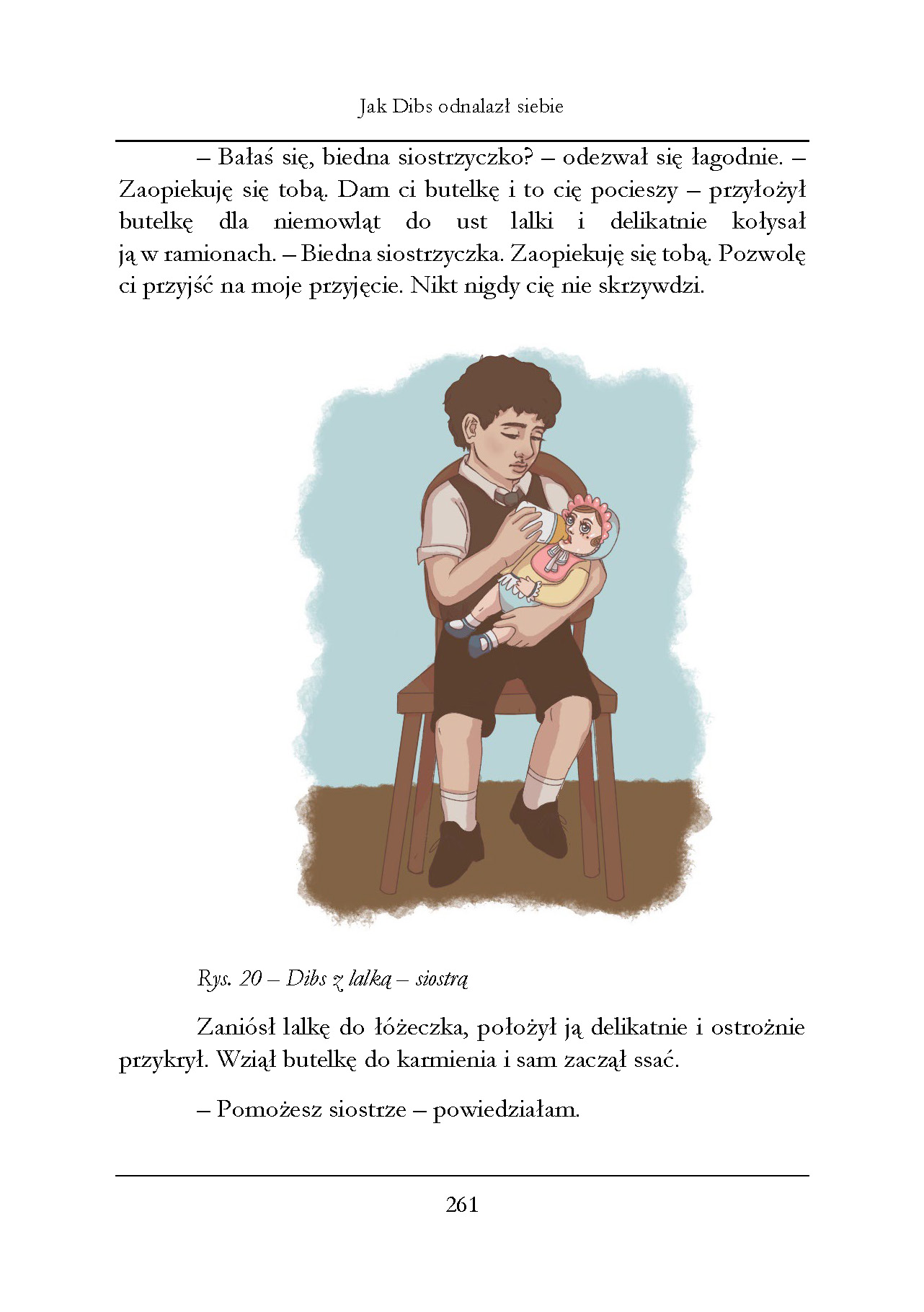 Jak Dibs odnalazł siebie

– Bałaś się, biedna siostrzyczko? – odezwał się łagodnie. – Zaopiekuję się tobą. Dam ci butelkę i to cię pocieszy – przyłożył butelkę dla niemowląt do ust lalki i delikatnie kołysał ją w ramionach. – Biedna siostrzyczka. Zaopiekuję się tobą. Pozwolę ci przyjść na moje przyjęcie. Nikt nigdy cię nie skrzywdzi.

Rys. 20 – Dibs z lalką – siostrą

Zaniósł lalkę do łóżeczka, położył ją delikatnie i ostrożnie przykrył. Wziął butelkę do karmienia i sam zaczął ssać.

– Pomożesz siostrze – powiedziałam.

261